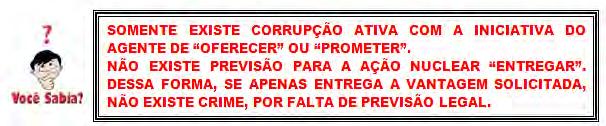 ?
Você Sabia?

SOMENTE EXISTE CORRUPÇÃO ATIVA COM A INICIATIVA DO AGENTE DE “OFERECER” OU “PROMETER”.
NÃO EXISTE PREVISÃO PARA A AÇÃO NUCLEAR “ENTREGAR”. DESSA FORMA, SE APENAS ENTREGA A VANTAGEM SOLICITADA, NÃO EXISTE CRIME, POR FALTA DE PREVISÃO LEGAL.